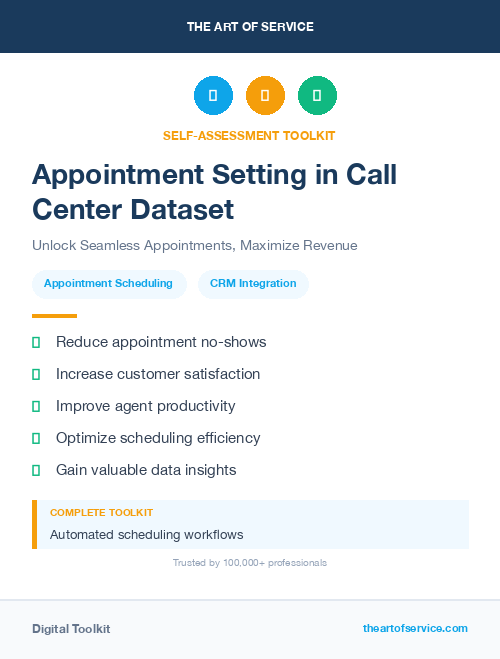 THE ART OF SERVICE

SELF-ASSESSMENT TOOLKIT

Appointment Setting in Call Center Dataset

Unlock Seamless Appointments, Maximize Revenue

Appointment Scheduling

CRM Integration

Reduce appointment no-shows

Increase customer satisfaction

Improve agent productivity

Optimize scheduling efficiency

Gain valuable data insights

COMPLETE TOOLKIT

Automated scheduling workflows

Trusted by 100,000+ professionals

Digital Toolkit

theartofservice.com